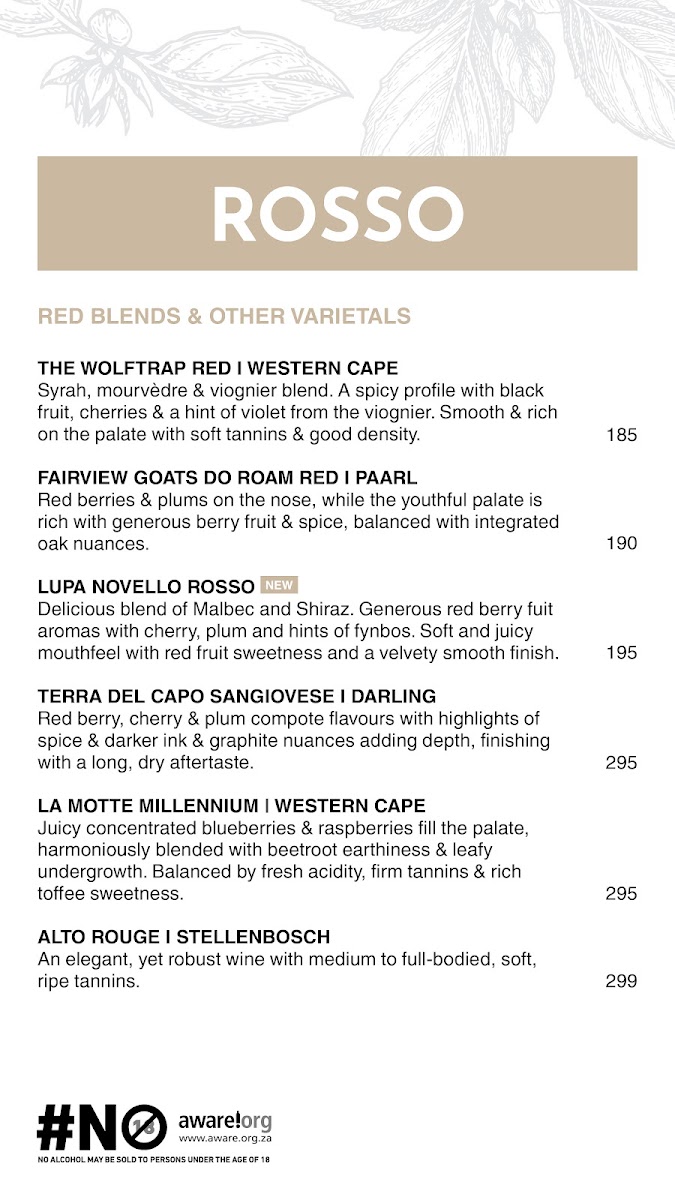 ROSSO

RED BLENDS & OTHER VARIETALS

THE WOLFTRAP RED I WESTERN CAPE
Syrah, mourvèdre & viognier blend. A spicy profile with black fruit, cherries & a hint of violet from the viognier. Smooth & rich on the palate with soft tannins & good density. 185

FAIRVIEW GOATS DO ROAM RED I PAARL
Red berries & plums on the nose, while the youthful palate is rich with generous berry fruit & spice, balanced with integrated oak nuances. 190

LUPA NOVELLO ROSSO NEW
Delicious blend of Malbec and Shiraz. Generous red berry fuit aromas with cherry, plum and hints of fynbos. Soft and juicy mouthfeel with red fruit sweetness and a velvety smooth finish. 195

TERRA DEL CAPO SANGIOVESE I DARLING
Red berry, cherry & plum compote flavours with highlights of spice & darker ink & graphite nuances adding depth, finishing with a long, dry aftertaste. 295

LA MOTTE MILLENNIUM I WESTERN CAPE
Juicy concentrated blueberries & raspberries fill the palate, harmoniously blended with beetroot earthiness & leafy undergrowth. Balanced by fresh acidity, firm tannins & rich toffee sweetness. 295

ALTO ROUGE I STELLENBOSCH
An elegant, yet robust wine with medium to full-bodied, soft, ripe tannins. 299

#NO 18 aware!org www.aware.org.za
NO ALCOHOL MAY BE SOLD TO PERSONS UNDER THE AGE OF 18